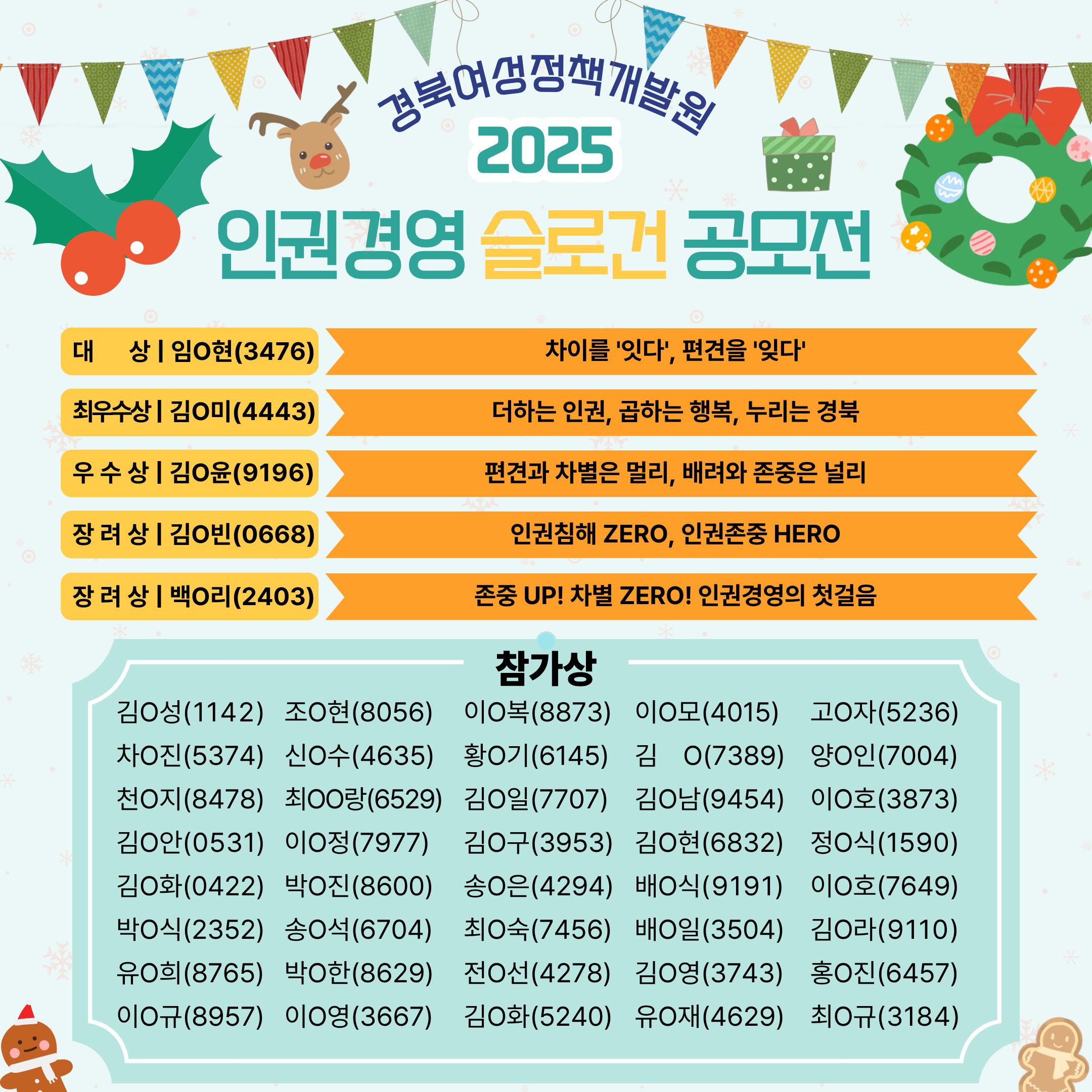 경북여성정책개발원

2025

인권경영 슬로건 공모전

대 상 | 임O현(3476)
차이를 '잇다', 편견을 '잊다'

최우수상 | 김O미(4443)
더하는 인권, 곱하는 행복, 누리는 경북

우 수 상 | 김O윤(9196)
편견과 차별은 멀리, 배려와 존중은 널리

장 려 상 | 김O빈(0668)
인권침해 ZERO, 인권존중 HERO

장 려 상 | 백O리(2403)
존중 UP! 차별 ZERO! 인권경영의 첫걸음

참가상

김O성(1142) 조O현(8056) 이O복(8873) 이O모(4015) 고O자(5236)
차O진(5374) 신O수(4635) 황O기(6145) 김 O(7389) 양O인(7004)
천O지(8478) 최OO랑(6529) 김O일(7707) 김O남(9454) 이O호(3873)
김O안(0531) 이O정(7977) 김O구(3953) 김O현(6832) 정O식(1590)
김O화(0422) 박O진(8600) 송O은(4294) 배O식(9191) 이O호(7649)
박O식(2352) 송O석(6704) 최O숙(7456) 배O일(3504) 김O라(9110)
유O희(8765) 박O한(8629) 전O선(4278) 김O영(3743) 홍O진(6457)
이O규(8957) 이O영(3667) 김O화(5240) 유O재(4629) 최O규(3184)